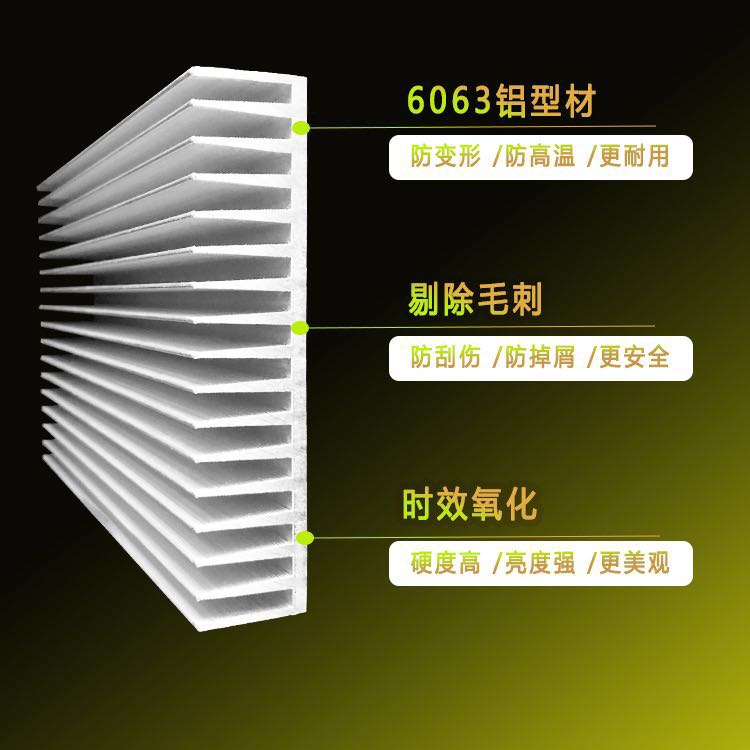 6063铝型材

防变形 /防高温 /更耐用

剔除毛刺

防刮伤 /防掉屑 /更安全

时效氧化

硬度高 /亮度强 /更美观